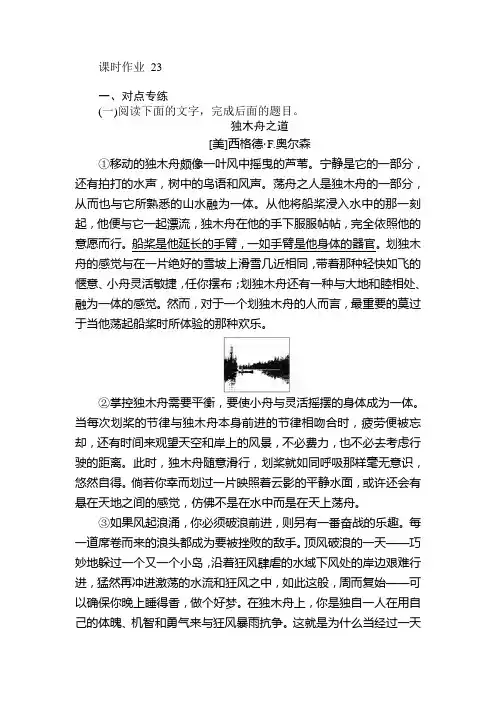 课时作业 23

一、对点专练

(一)阅读下面的文字，完成后面的题目。

独木舟之道

[美]西格德·F.奥尔森

①移动的独木舟颇像一叶风中摇曳的芦苇。宁静是它的一部分，还有拍打的水声，树中的鸟语和风声。荡舟之人是独木舟的一部分，从而也与它所熟悉的山水融为一体。从他将船桨浸入水中的那一刻起，他便与它一起漂流，独木舟在他的手下服服帖帖，完全依照他的意愿而行。船桨是他延长的手臂，一如手臂是他身体的器官。划独木舟的感觉与在一片绝好的雪坡上滑雪几近相同，带着那种轻快如飞的惬意、小舟灵活敏捷，任你摆布；划独木舟还有一种与大地和睦相处、融为一体的感觉。然而，对于一个划独木舟的人而言，最重要的莫过于当他荡起船桨时所体验的那种欢乐。

②掌控独木舟需要平衡，要使小舟与灵活摇摆的身体成为一体。当每次划桨的节律与独木舟本身前进的节律相吻合时，疲劳便被忘却，还有时间来观望天空和岸上的风景，不必费力，也不必去考虑行驶的距离。此时，独木舟随意滑行，划桨就如同呼吸那样毫无意识，悠然自得。倘若你幸而划过一片映照着云影的平静水面，或许还会有悬在天地之间的感觉，仿佛不是在水中而是在天上荡舟。

③如果风起浪涌，你必须破浪前进，则另有一番奋战的乐趣。每一道席卷而来的浪头都成为要被挫败的敌手。顶风破浪的一天——巧妙地躲过一个又一个小岛，沿着狂风肆虐的水域下风处的岸边艰难行进，猛然再冲进激荡的水流和狂风之中，如此这般，周而复始——可以确保你晚上睡得香，做个好梦。在独木舟上，你是独自一人在用自己的体魄、机智和勇气来与狂风暴雨抗争。这就是为什么当经过一天